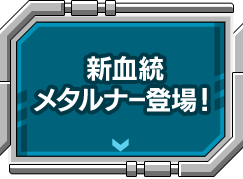 新血統
メタルナー登場！